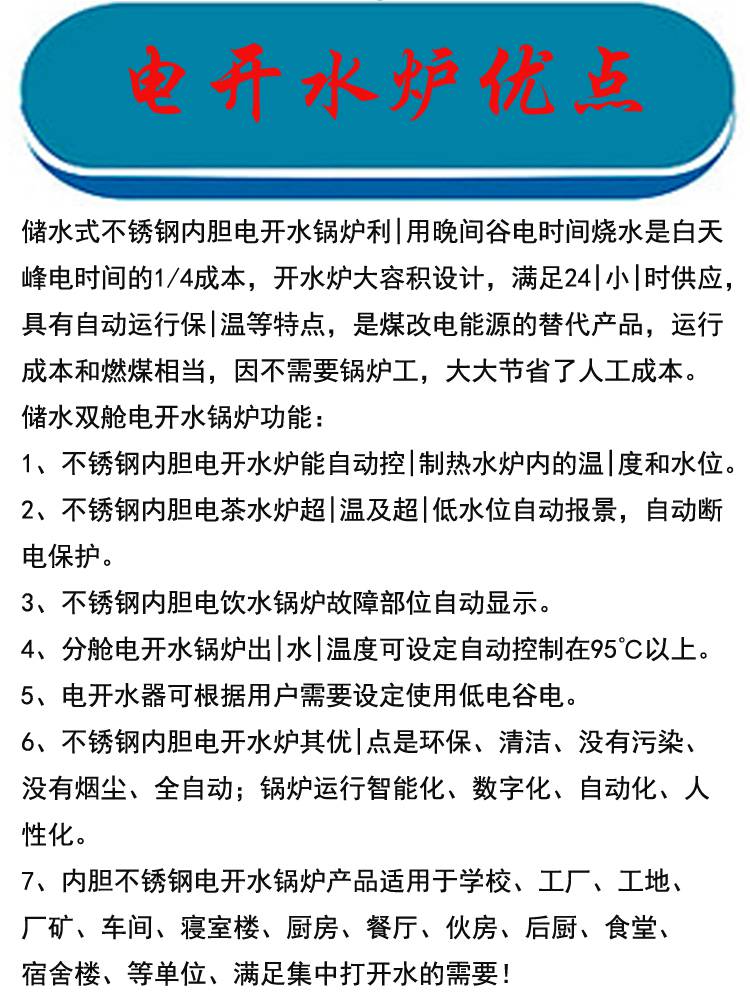 电开水炉优点

储水式不锈钢内胆电开水锅炉利|用晚间谷电时间烧水是白天峰电时间的1/4成本，开水炉大容积设计，满足24|小|时供应，具有自动运行保|温等特点，是煤改电能源的替代产品，运行成本和燃煤相当，因不需要锅炉工，大大节省了人工成本。

储水双舱电开水锅炉功能：

1、不锈钢内胆电开水炉能自动控|制热水炉内的温|度和水位。

2、不锈钢内胆电茶水炉超|温及超|低水位自动报景，自动断电保护。

3、不锈钢内胆电饮水锅炉故障部位自动显示。

4、分舱电开水锅炉出|水|温度可设定自动控制在95°C以上。

5、电开水器可根据用户需要设定使用低电谷电。

6、不锈钢内胆电开水炉其优|点是环保、清洁、没有污染、没有烟尘、全自动；锅炉运行智能化、数字化、自动化、人性化。

7、内胆不锈钢电开水锅炉产品适用于学校、工厂、工地、厂矿、车间、寝室楼、厨房、餐厅、伙房、后厨、食堂、宿舍楼、等单位、满足集中打开水的需要！